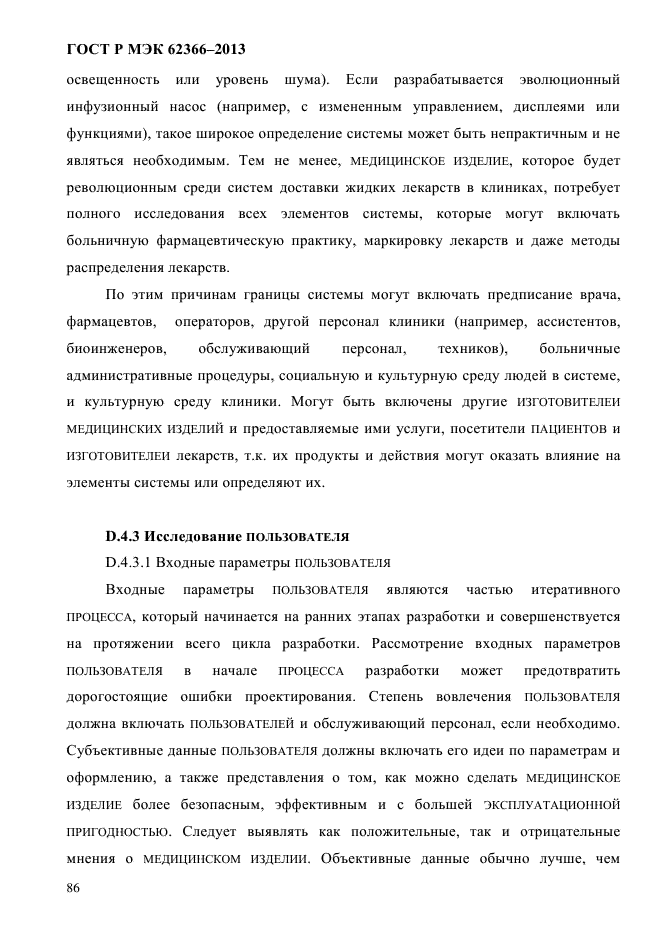 ГОСТ Р МЭК 62366–2013

освещенность или уровень шума). Если разрабатывается эволюционный инфузионный насос (например, с измененным управлением, дисплеями или функциями), такое широкое определение системы может быть непрактичным и не являться необходимым. Тем не менее, МЕДИЦИНСКОЕ ИЗДЕЛИЕ, которое будет революционным среди систем доставки жидких лекарств в клиниках, потребует полного исследования всех элементов системы, которые могут включать больничную фармацевтическую практику, маркировку лекарств и даже методы распределения лекарств.

По этим причинам границы системы могут включать предписание врача, фармацевтов, операторов, другой персонал клиники (например, ассистентов, биоинженеров, обслуживающий персонал, техников), больничные административные процедуры, социальную и культурную среду людей в системе, и культурную среду клиники. Могут быть включены другие ИЗГОТОВИТЕЛЕИ МЕДИЦИНСКИХ ИЗДЕЛИЙ и предоставляемые ими услуги, посетители ПАЦИЕНТОВ и ИЗГОТОВИТЕЛЕИ лекарств, т.к. их продукты и действия могут оказать влияние на элементы системы или определяют их.

D.4.3 Исследование ПОЛЬЗОВАТЕЛЯ

D.4.3.1 Входные параметры ПОЛЬЗОВАТЕЛЯ

Входные параметры ПОЛЬЗОВАТЕЛЯ являются частью итеративного ПРОЦЕССА, который начинается на ранних этапах разработки и совершенствуется на протяжении всего цикла разработки. Рассмотрение входных параметров ПОЛЬЗОВАТЕЛЯ в начале ПРОЦЕССА разработки может предотвратить дорогостоящие ошибки проектирования. Степень вовлечения ПОЛЬЗОВАТЕЛЯ должна включать ПОЛЬЗОВАТЕЛЕЙ и обслуживающий персонал, если необходимо. Субъективные данные ПОЛЬЗОВАТЕЛЯ должны включать его идеи по параметрам и оформлению, а также представления о том, как можно сделать МЕДИЦИНСКОЕ ИЗДЕЛИЕ более безопасным, эффективным и с большей ЭКСПЛУАТАЦИОННОЙ ПРИГОДНОСТЬЮ. Следует выявлять как положительные, так и отрицательные мнения о МЕДИЦИНСКОМ ИЗДЕЛИИ. Объективные данные обычно лучше, чем

86